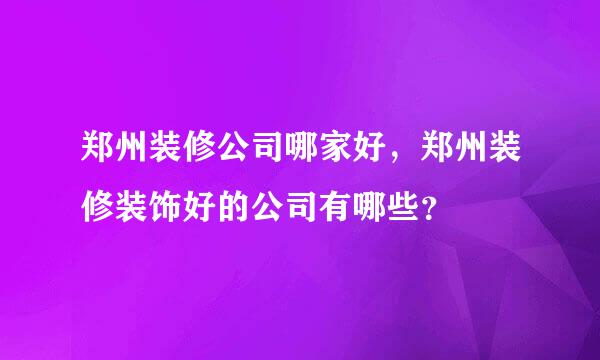 郑州装修公司哪家好，郑州装修装饰好的公司有哪些?